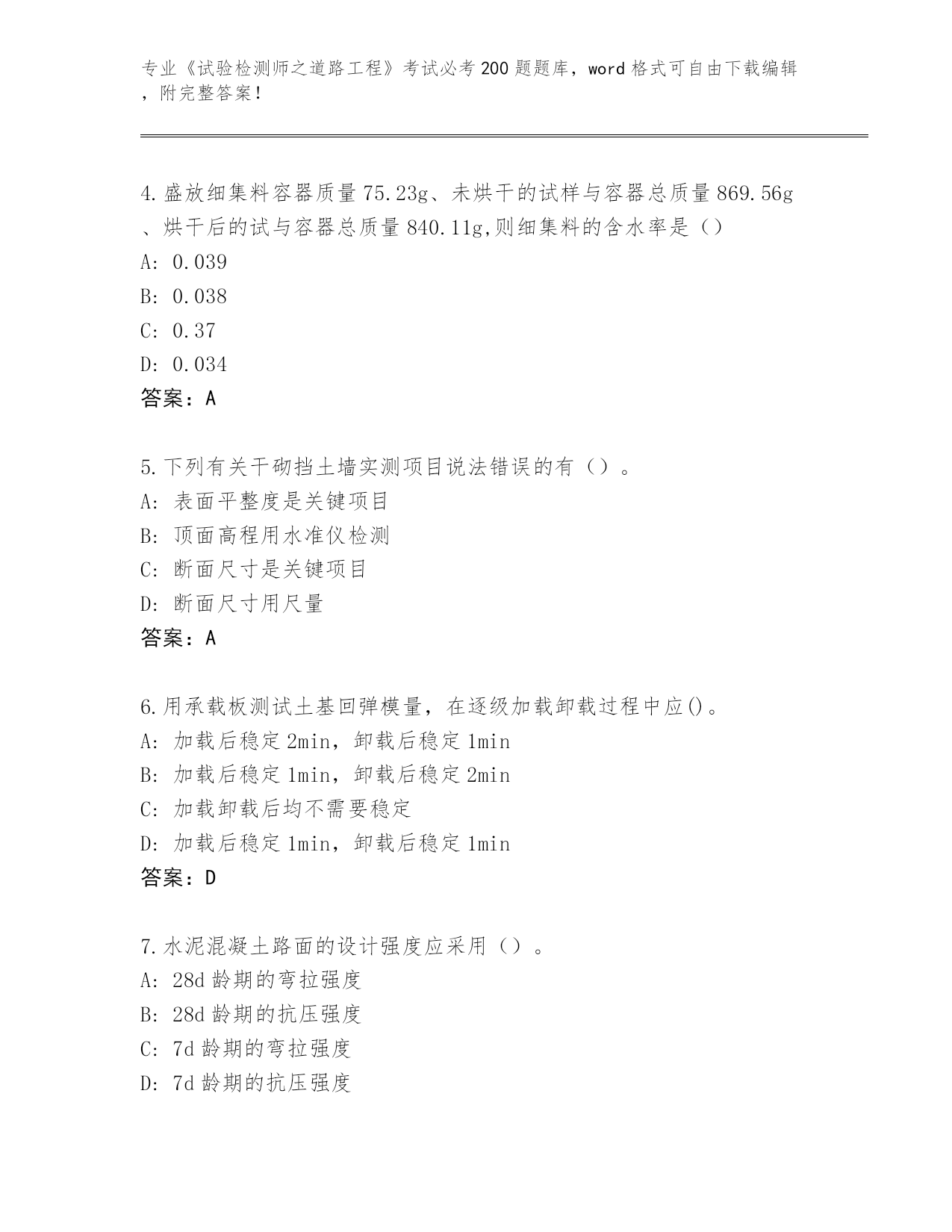 专业《试验检测师之道路工程》考试必考200题题库，word格式可自由下载编辑，附完整答案！

4.盛放细集料容器质量75.23g、未烘干的试样与容器总质量869.56g、烘干后的试与容器总质量840.11g,则细集料的含水率是（）
A: 0.039
B: 0.038
C: 0.37
D: 0.034
答案：A

5.下列有关干砌挡土墙实测项目说法错误的有（）。
A: 表面平整度是关键项目
B: 顶面高程用水准仪检测
C: 断面尺寸是关键项目
D: 断面尺寸用尺量
答案：A

6.用承载板测试土基回弹模量，在逐级加载卸载过程中应()。
A: 加载后稳定2min，卸载后稳定1min
B: 加载后稳定1min，卸载后稳定2min
C: 加载卸载后均不需要稳定
D: 加载后稳定1min，卸载后稳定1min
答案：D

7.水泥混凝土路面的设计强度应采用（）。
A: 28d龄期的弯拉强度
B: 28d龄期的抗压强度
C: 7d龄期的弯拉强度
D: 7d龄期的抗压强度